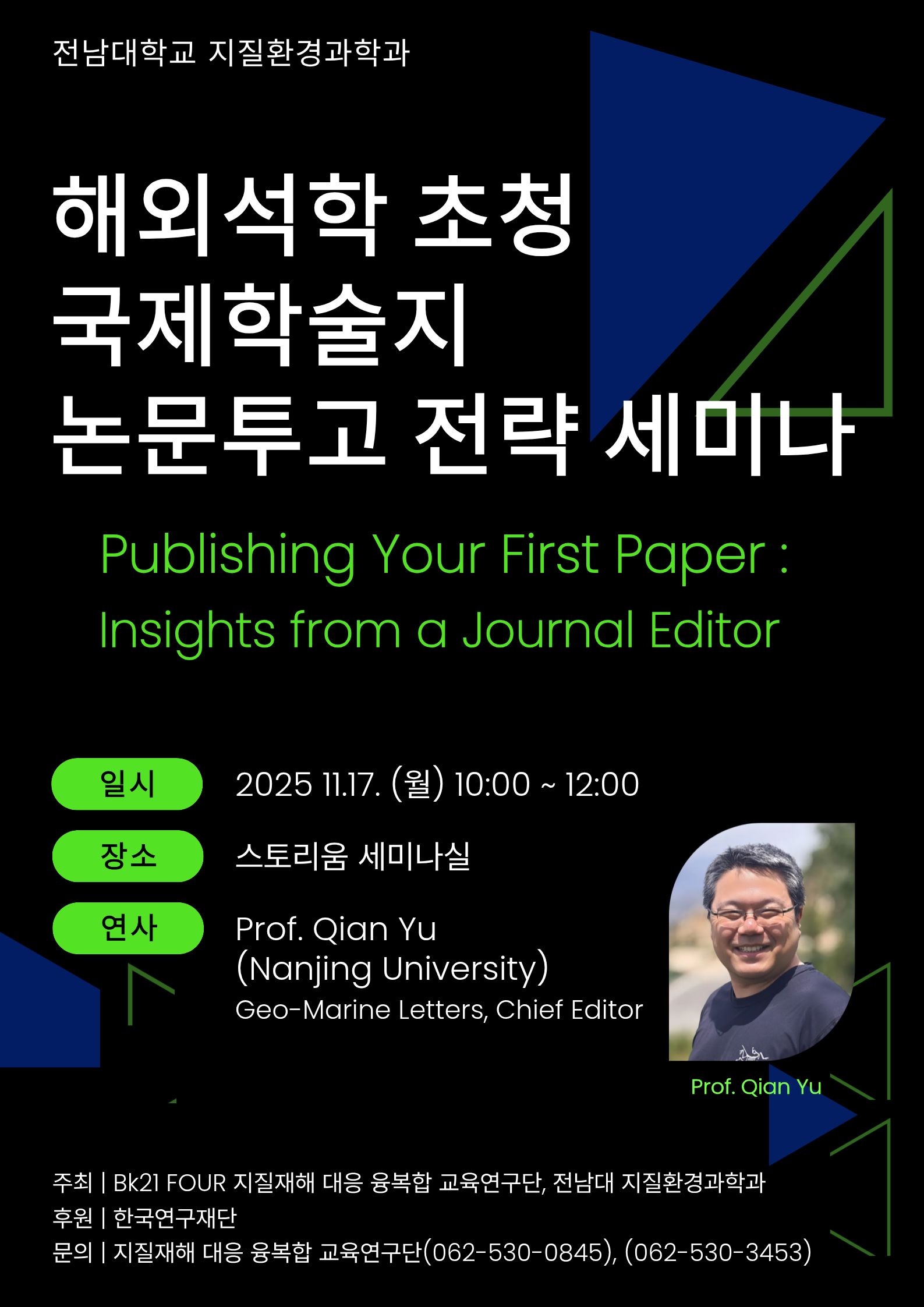 전남대학교 지질환경과학과

해외석학 초청
국제학술지
논문투고 전략 세미나

Publishing Your First Paper :
Insights from a Journal Editor

일시
2025 11.17. (월) 10:00 ~ 12:00

장소
스토리움 세미나실

연사
Prof. Qian Yu
(Nanjing University)
Geo-Marine Letters, Chief Editor

Prof. Qian Yu

주최 | Bk21 FOUR 지질재해 대응 융복합 교육연구단, 전남대 지질환경과학과
후원 | 한국연구재단
문의 | 지질재해 대응 융복합 교육연구단(062-530-0845), (062-530-3453)